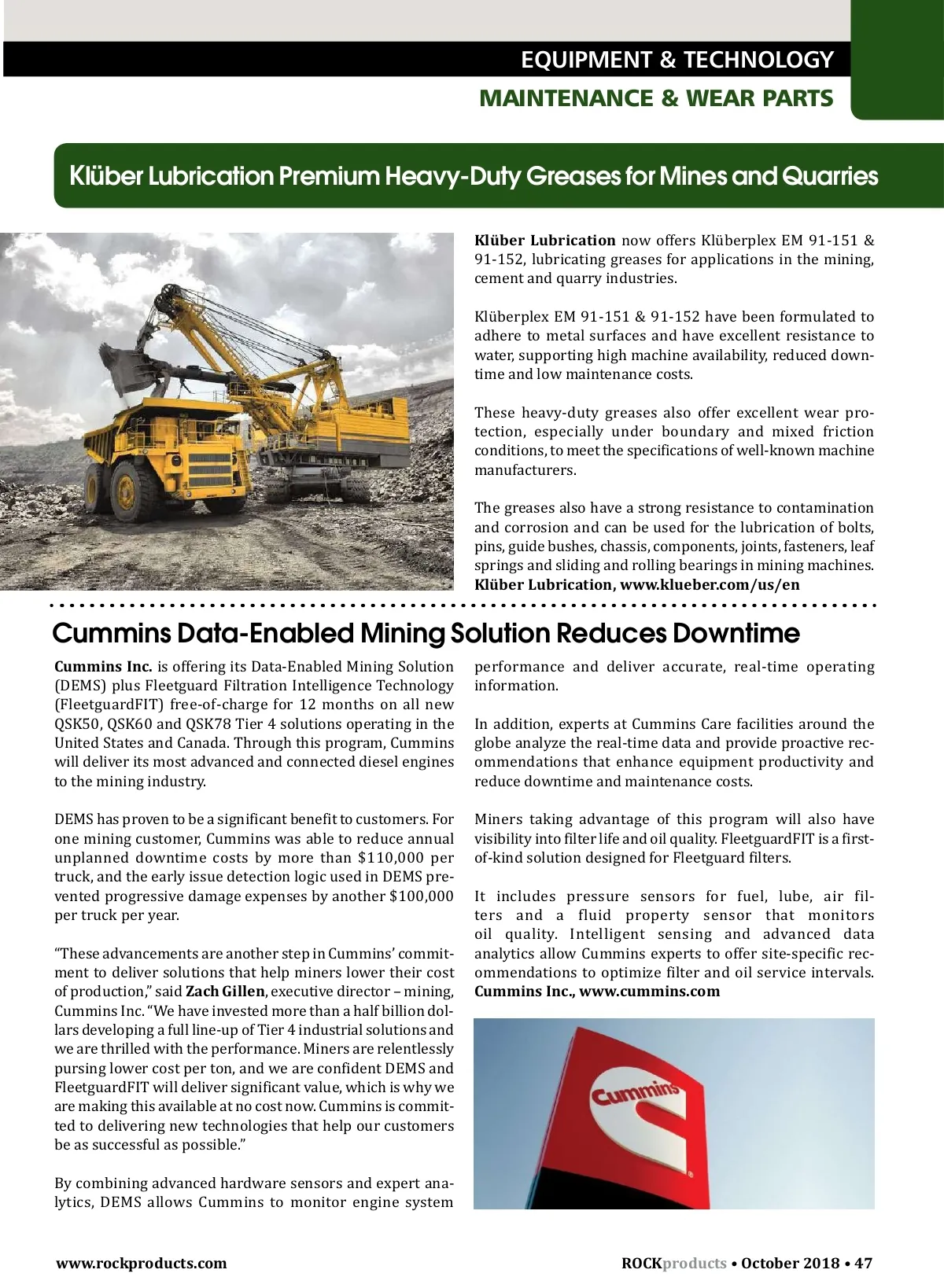 EQUIPMENT & TECHNOLOGY

MAINTENANCE & WEAR PARTS

Klüber Lubrication Premium Heavy-Duty Greases for Mines and Quarries

Klüber Lubrication now offers Klüberplex EM 91-151 & 91-152, lubricating greases for applications in the mining, cement and quarry industries.

Klüberplex EM 91-151 & 91-152 have been formulated to adhere to metal surfaces and have excellent resistance to water, supporting high machine availability, reduced downtime and low maintenance costs.

These heavy-duty greases also offer excellent wear protection, especially under boundary and mixed friction conditions, to meet the specifications of well-known machine manufacturers.

The greases also have a strong resistance to contamination and corrosion and can be used for the lubrication of bolts, pins, guide bushes, chassis, components, joints, fasteners, leaf springs and sliding and rolling bearings in mining machines. Klüber Lubrication, www.klueber.com/us/en

Cummins Data-Enabled Mining Solution Reduces Downtime

Cummins Inc. is offering its Data-Enabled Mining Solution (DEMS) plus Fleetguard Filtration Intelligence Technology (FleetguardFIT) free-of-charge for 12 months on all new QSK50, QSK60 and QSK78 Tier 4 solutions operating in the United States and Canada. Through this program, Cummins will deliver its most advanced and connected diesel engines to the mining industry.

DEMS has proven to be a significant benefit to customers. For one mining customer, Cummins was able to reduce annual unplanned downtime costs by more than $110,000 per truck, and the early issue detection logic used in DEMS prevented progressive damage expenses by another $100,000 per truck per year.

“These advancements are another step in Cummins’ commitment to deliver solutions that help miners lower their cost of production,” said Zach Gillen, executive director – mining, Cummins Inc. “We have invested more than a half billion dollars developing a full line-up of Tier 4 industrial solutions and we are thrilled with the performance. Miners are relentlessly pursing lower cost per ton, and we are confident DEMS and FleetguardFIT will deliver significant value, which is why we are making this available at no cost now. Cummins is committed to delivering new technologies that help our customers be as successful as possible.”

By combining advanced hardware sensors and expert analytics, DEMS allows Cummins to monitor engine system performance and deliver accurate, real-time operating information.

In addition, experts at Cummins Care facilities around the globe analyze the real-time data and provide proactive recommendations that enhance equipment productivity and reduce downtime and maintenance costs.

Miners taking advantage of this program will also have visibility into filter life and oil quality. FleetguardFIT is a first-of-kind solution designed for Fleetguard filters.

It includes pressure sensors for fuel, lube, air filters and a fluid property sensor that monitors oil quality. Intelligent sensing and advanced data analytics allow Cummins experts to offer site-specific recommendations to optimize filter and oil service intervals. Cummins Inc., www.cummins.com

Cummins

www.rockproducts.com

ROCKproducts • October 2018 • 47